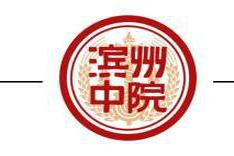 滨州
中院